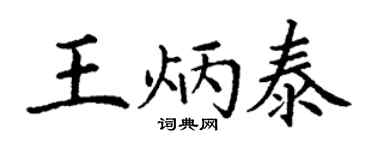 王炳泰

词典网